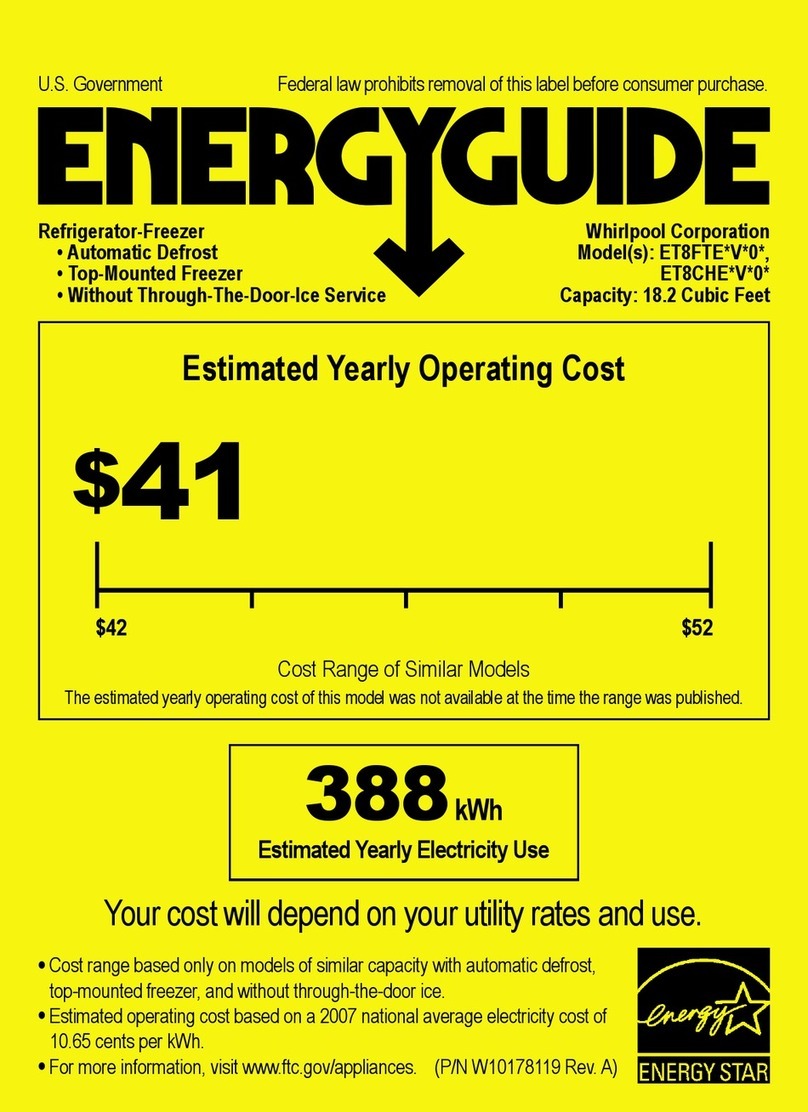 U.S. Government Federal law prohibits removal of this label before consumer purchase.

ENERGYGUIDE

Refrigerator-Freezer
• Automatic Defrost
• Top-Mounted Freezer
• Without Through-The-Door-Ice Service

Whirlpool Corporation
Model(s): ET8FTE*V*0*,
ET8CHE*V*0*
Capacity: 18.2 Cubic Feet

Estimated Yearly Operating Cost

$41

$42

$52

Cost Range of Similar Models

The estimated yearly operating cost of this model was not available at the time the range was published.

388 kWh

Estimated Yearly Electricity Use

Your cost will depend on your utility rates and use.

• Cost range based only on models of similar capacity with automatic defrost, top-mounted freezer, and without through-the-door ice.
• Estimated operating cost based on a 2007 national average electricity cost of 10.65 cents per kWh.
• For more information, visit www.ftc.gov/appliances. (P/N W10178119 Rev. A)

energy
ENERGY STAR